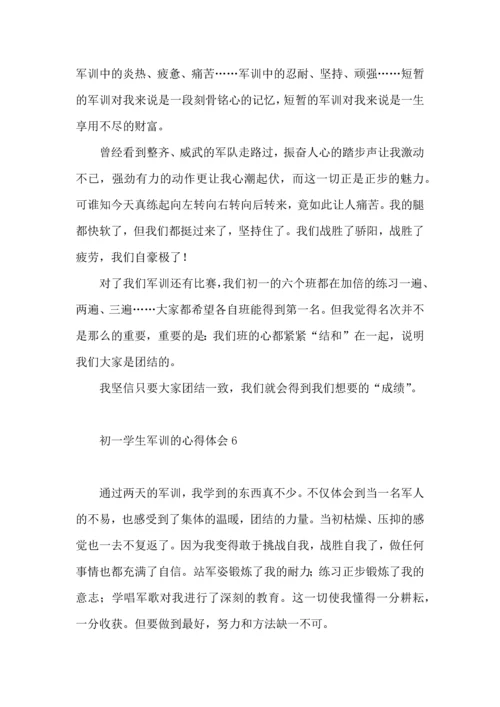 军训中的炎热、疲惫、痛苦……军训中的忍耐、坚持、顽强……短暂的军训对我来说是一段刻骨铭心的记忆，短暂的军训对我来说是一生享用不尽的财富。

曾经看到整齐、威武的军队走路过，振奋人心的踏步声让我激动不已，强劲有力的动作更让我心潮起伏，而这一切正是正步的魅力。可谁知今天真练起向左转向右转向后转来，竟如此让人痛苦。我的腿都快软了，但我们都挺过来了，坚持住了。我们战胜了骄阳，战胜了疲劳，我们自豪极了！

对了我们军训还有比赛，我们初一的六个班都在加倍的练习一遍、两遍、三遍……大家都希望各自班能得到第一名。但我觉得名次并不是那么的重要，重要的是：我们班的心都紧紧“结和”在一起，说明我们大家是团结的。

我坚信只要大家团结一致，我们就会得到我们想要的“成绩”。

初一学生军训的心得体会 6

通过两天的军训，我学到的东西真不少。不仅体会到当一名军人的不易，也感受到了集体的温暖，团结的力量。当初枯燥、压抑的感觉也一去不复返了。因为我变得敢于挑战自我，战胜自我了，做任何事情也都充满了自信。站军姿锻炼了我的耐力；练习正步锻炼了我的意志；学唱军歌对我进行了深刻的教育。这一切使我懂得一分耕耘，一分收获。但要做到最好，努力和方法缺一不可。